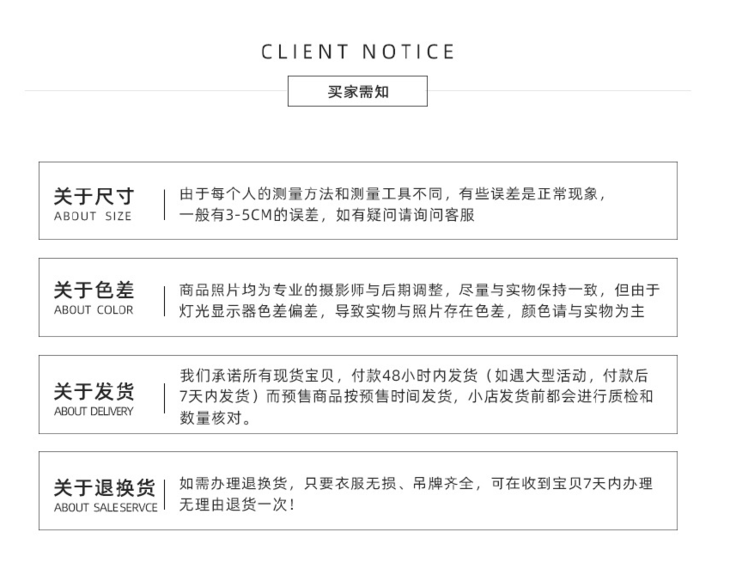 CLIENT NOTICE

买家需知

关于尺寸
ABOUT SIZE

由于每个人的测量方法和测量工具不同，有些误差是正常现象，一般有3-5CM的误差，如有疑问请询问客服

关于色差
ABOUT COLOR

商品照片均为专业的摄影师与后期调整，尽量与实物保持一致，但由于灯光显示器色差偏差，导致实物与照片存在色差，颜色请与实物为主

关于发货
ABOUT DELIVERY

我们承诺所有现货宝贝，付款48小时内发货（如遇大型活动，付款后7天内发货）而预售商品按预售时间发货，小店发货前都会进行质检和数量核对。

关于退换货
ABOUT SALE SERVCE

如需办理退换货，只要衣服无损、吊牌齐全，可在收到宝贝7天内办理无理由退货一次！